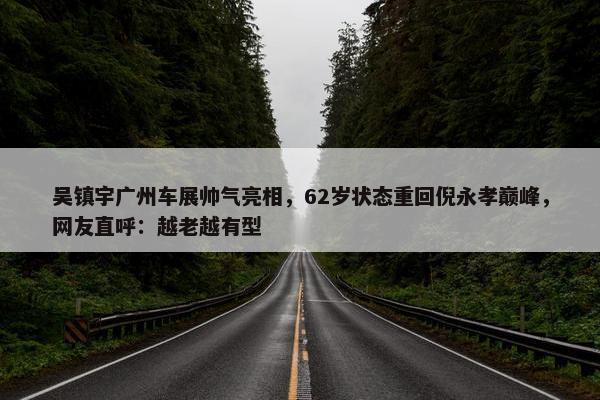 吴镇宇广州车展帅气亮相，62岁状态重回倪永孝巅峰，网友直呼：越老越有型